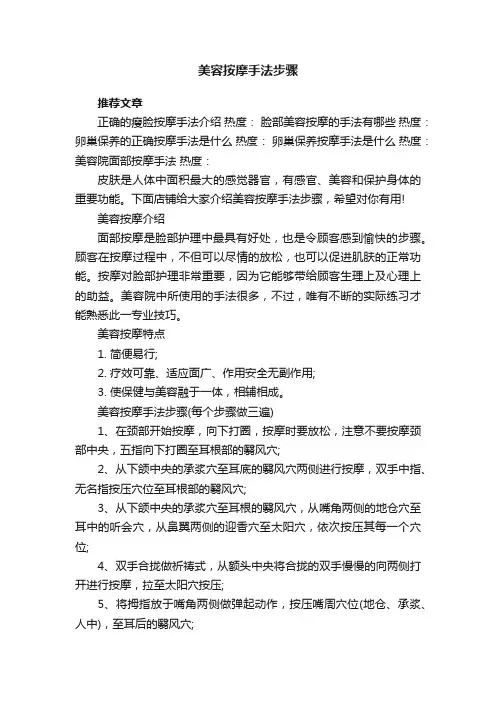 美容按摩手法步骤

推荐文章

正确的瘦脸按摩手法介绍 热度： 脸部美容按摩的手法有哪些 热度： 卵巢保养的正确按摩手法是什么 热度： 卵巢保养按摩手法是什么 热度： 美容院面部按摩手法 热度：

皮肤是人体中面积最大的感觉器官，有感官、美容和保护身体的重要功能。下面店铺给大家介绍美容按摩手法步骤，希望对你有用!

美容按摩介绍

面部按摩是脸部护理中最具有好处，也是令顾客感到愉快的步骤。顾客在按摩过程中，不但可以尽情的放松，也可以促进肌肤的正常功能。按摩对脸部护理非常重要，因为它能够带给顾客生理上及心理上的助益。美容院中所使用的手法很多，不过，唯有不断的实际练习才能熟悉此一专业技巧。

美容按摩特点

1. 简便易行;

2. 疗效可靠、适应面广、作用安全无副作用;

3. 使保健与美容融于一体，相辅相成。

美容按摩手法步骤(每个步骤做三遍)

1、在颈部开始按摩，向下打圈，按摩时要放松，注意不要按摩颈部中央，五指向下打圈至耳根部的翳风穴;

2、从下颌中央的承浆穴至耳底的翳风穴两侧进行按摩，双手中指、无名指按压穴位至耳根部的翳风穴;

3、从下颌中央的承浆穴至耳根的翳风穴，从嘴角两侧的地仓穴至耳中的听会穴，从鼻翼两侧的迎香穴至太阳穴，依次按压其每一个穴位;

4、双手合拢做祈祷式，从额头中央将合拢的双手慢慢的向两侧打开进行按摩，拉至太阳穴按压;

5、将拇指放于嘴角两侧做弹起动作，按压嘴周穴位(地仓、承浆、人中)，至耳后的翳风穴;